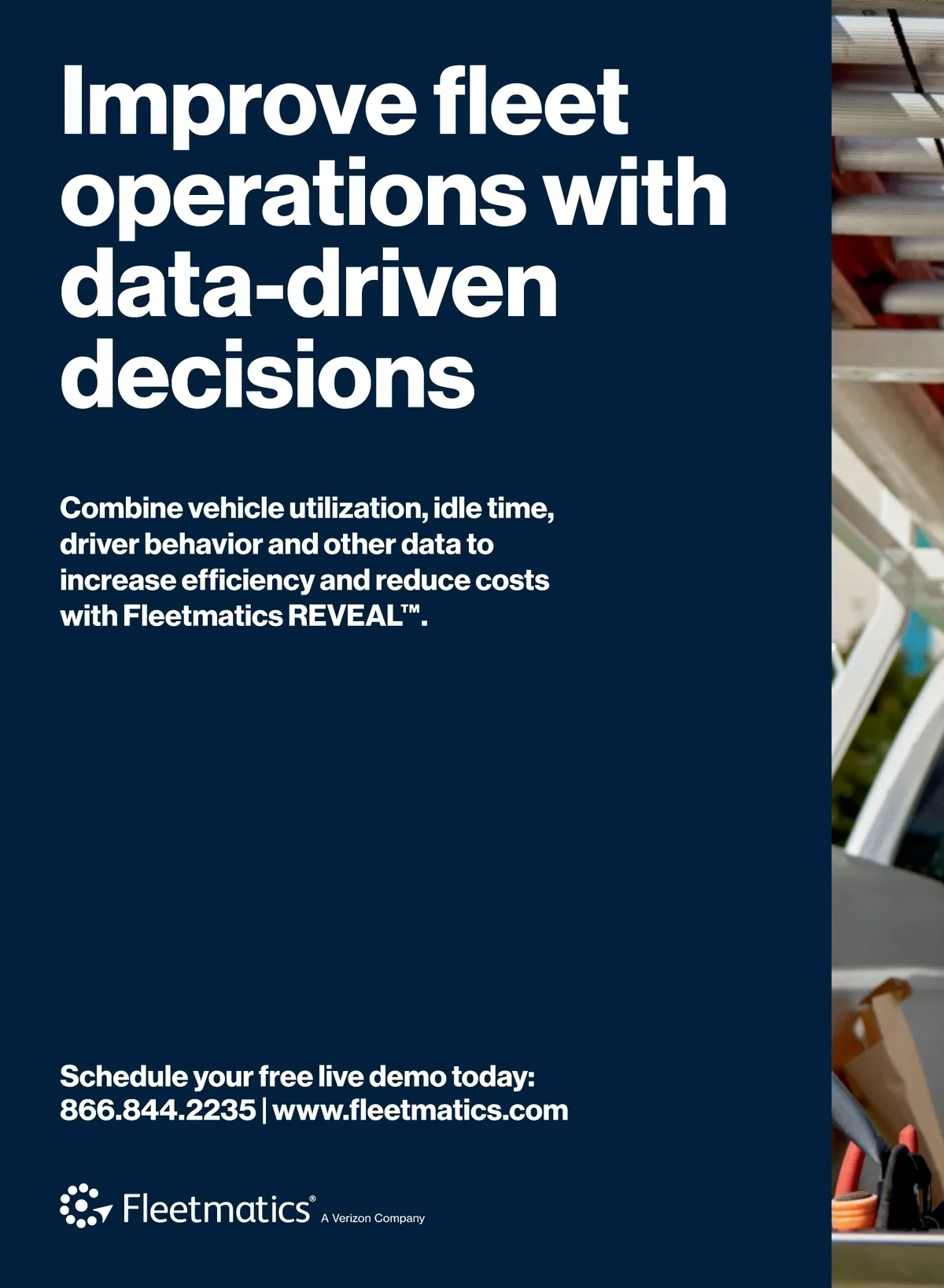 Improve fleet operations with data-driven decisions

Combine vehicle utilization, idle time, driver behavior and other data to increase efficiency and reduce costs with Fleetmatics REVEAL™.

Schedule your free live demo today:
866.844.2235 | www.fleetmatics.com

Fleetmatics® A Verizon Company